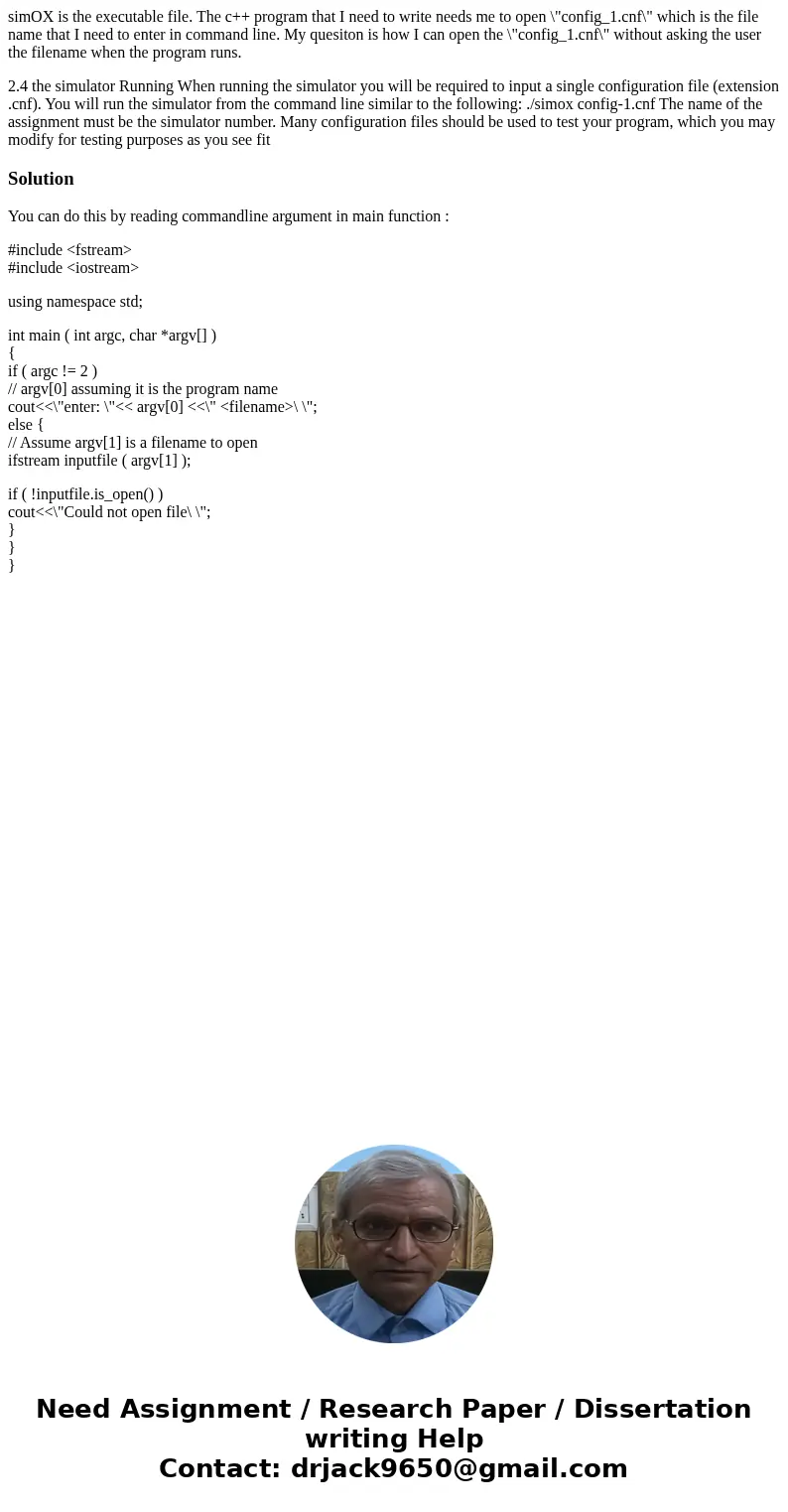 simOX is the executable file. The c++ program that I need to write needs me to open \"config_1.cnf\" which is the file name that I need to enter in command line. My quesiton is how I can open the \"config_1.cnf\" without asking the user the filename when the program runs.

2.4 the simulator Running When running the simulator you will be required to input a single configuration file (extension .cnf). You will run the simulator from the command line similar to the following: ./simox config-1.cnf The name of the assignment must be the simulator number. Many configuration files should be used to test your program, which you may modify for testing purposes as you see fit

Solution

You can do this by reading commandline argument in main function :

#include <fstream>
#include <iostream>

using namespace std;

int main ( int argc, char *argv[] )
{
if ( argc != 2 )
// argv[0] assuming it is the program name
cout<<\"enter: \"<< argv[0] <<\" <filename>\ \";
else {
// Assume argv[1] is a filename to open
ifstream inputfile ( argv[1] );

if ( !inputfile.is_open() )
cout<<\"Could not open file\ \";
}
}
}

Need Assignment / Research Paper / Dissertation writing Help
Contact: drjack9650@gmail.com